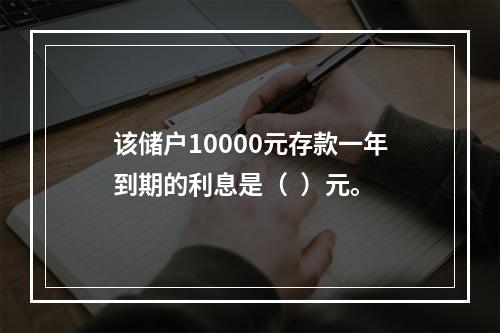 该储户10000元存款一年到期的利息是（ ）元。